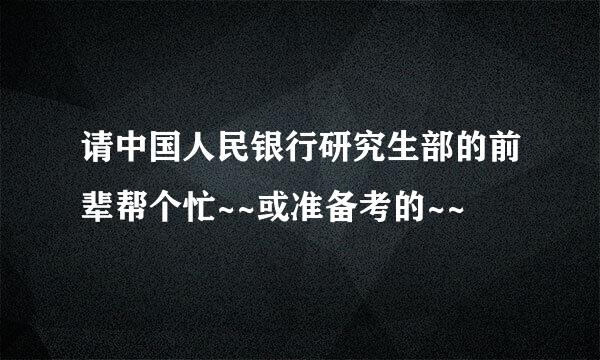 请中国人民银行研究生部的前辈帮个忙~~或准备考的~~